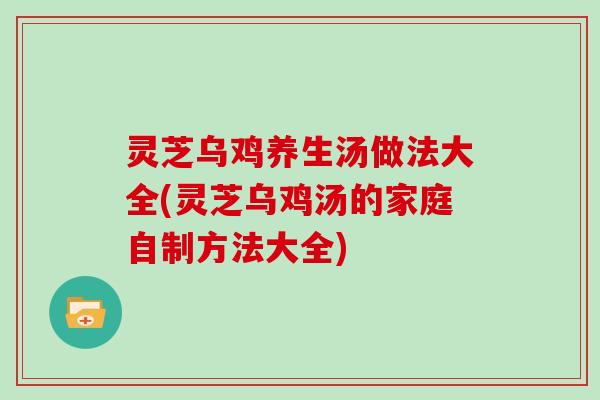 灵芝乌鸡养生汤做法大全(灵芝乌鸡汤的家庭自制方法大全)